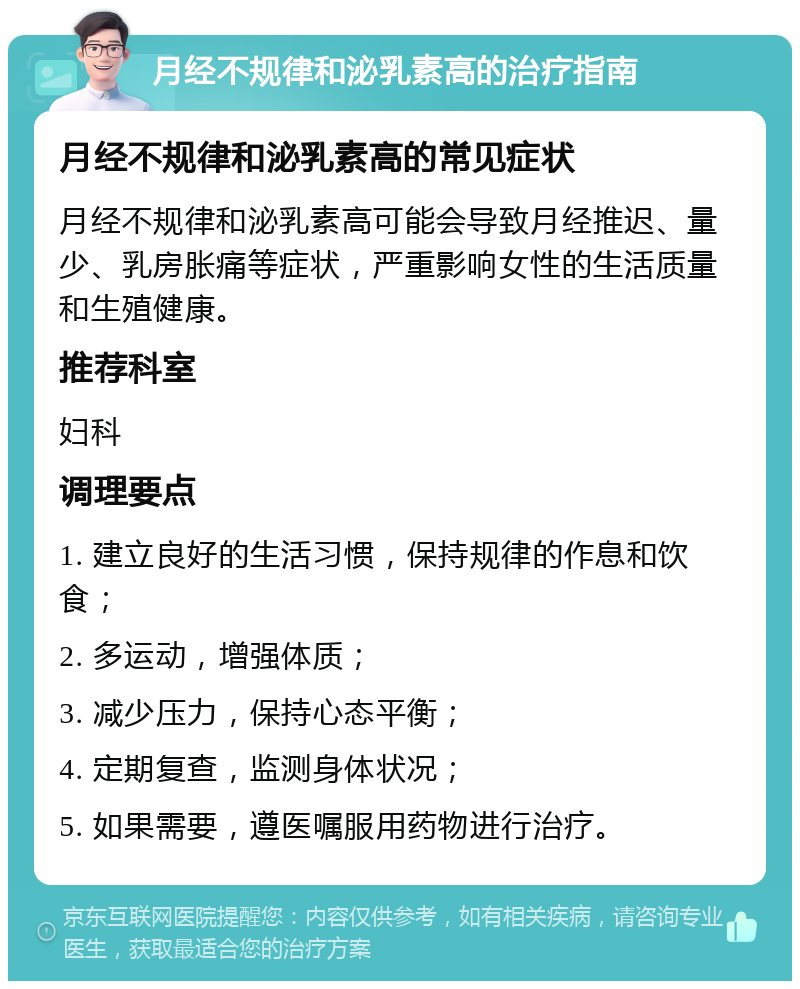 月经不规律和泌乳素高的治疗指南

月经不规律和泌乳素高的常见症状

月经不规律和泌乳素高可能会导致月经推迟、量少、乳房胀痛等症状，严重影响女性的生活质量和生殖健康。

推荐科室

妇科

调理要点

1. 建立良好的生活习惯，保持规律的作息和饮食；

2. 多运动，增强体质；

3. 减少压力，保持心态平衡；

4. 定期复查，监测身体状况；

5. 如果需要，遵医嘱服用药物进行治疗。

京东互联网医院提醒您：内容仅供参考，如有相关疾病，请咨询专业医生，获取最适合您的治疗方案